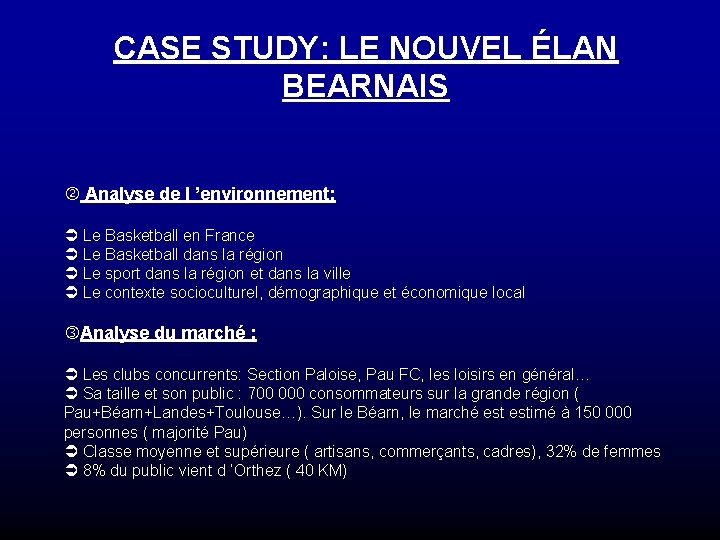 CASE STUDY: LE NOUVEL ÉLAN BEARNAIS

② Analyse de l 'environnement:

➲ Le Basketball en France
➲ Le Basketball dans la région
➲ Le sport dans la région et dans la ville
➲ Le contexte socioculturel, démographique et économique local

③Analyse du marché :

➲ Les clubs concurrents: Section Paloise, Pau FC, les loisirs en général…
➲ Sa taille et son public : 700 000 consommateurs sur la grande région ( Pau+Béarn+Landes+Toulouse…). Sur le Béarn, le marché est estimé à 150 000 personnes ( majorité Pau)
➲ Classe moyenne et supérieure ( artisans, commerçants, cadres), 32% de femmes
➲ 8% du public vient d 'Orthez ( 40 KM)